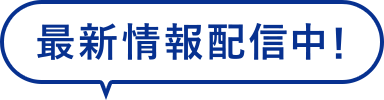 最新情報配信中！